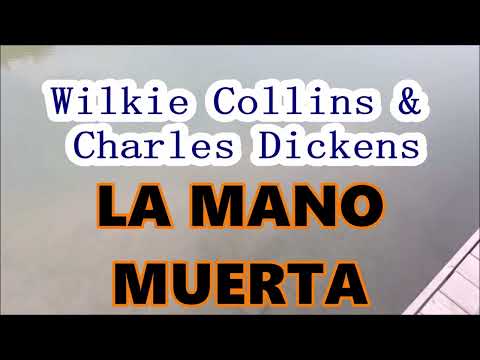 Wilkie Collins &
Charles Dickens

LA MANO
MUERTA